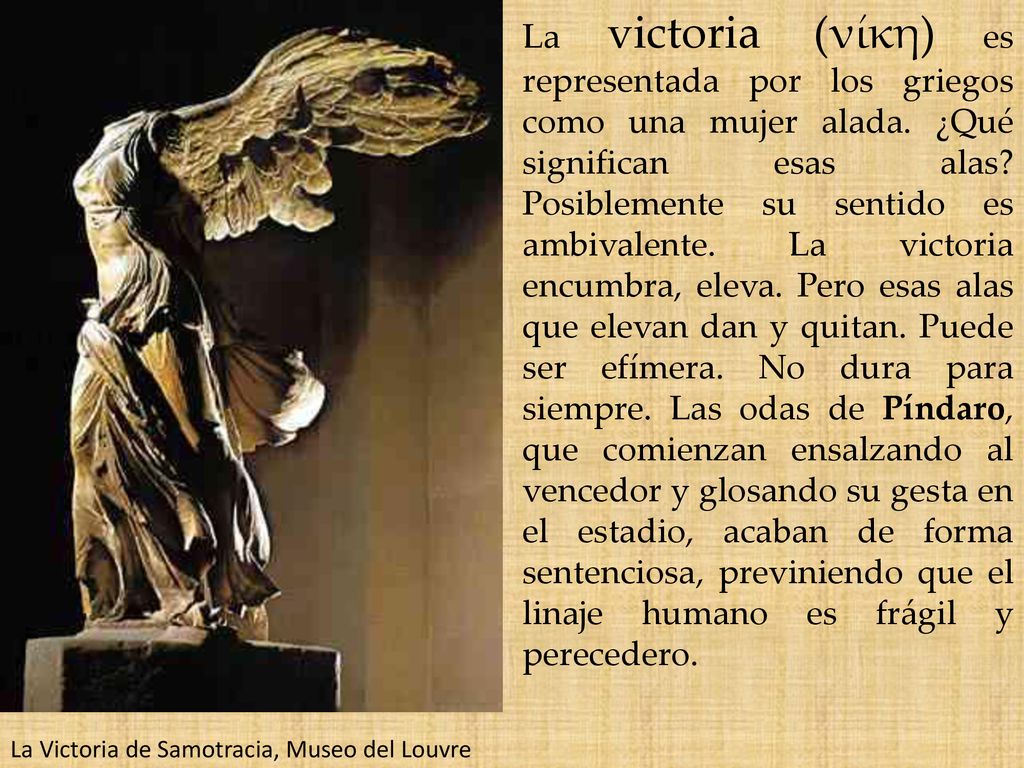 La victoria (νίκη) es representada por los griegos como una mujer alada. ¿Qué significan esas alas? Posiblemente su sentido es ambivalente. La victoria encumbra, eleva. Pero esas alas que elevan dan y quitan. Puede ser efímera. No dura para siempre. Las odas de Píndaro, que comienzan ensalzando al vencedor y glosando su gesta en el estadio, acaban de forma sentenciosa, previniendo que el linaje humano es frágil y perecedero.

La Victoria de Samotracia, Museo del Louvre